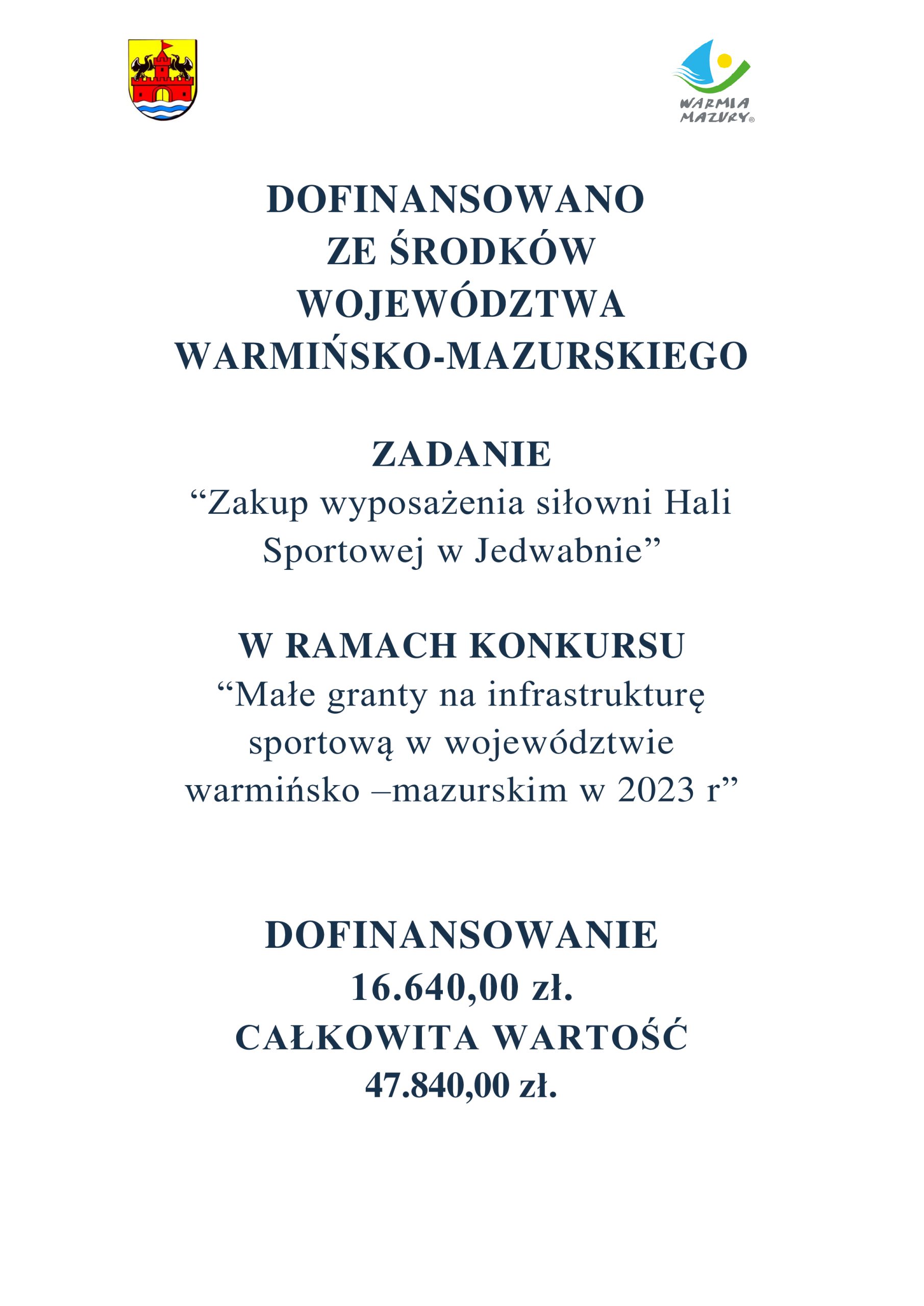 WARMIA MAZURY®

DOFINANSOWANO ZE ŚRODKÓW WOJEWÓDZTWA WARMIŃSKO-MAZURSKIEGO

ZADANIE
“Zakup wyposażenia siłowni Hali Sportowej w Jedwabnie”

W RAMACH KONKURSU
“Małe granty na infrastrukturę sportową w województwie warmińsko –mazurskim w 2023 r”

DOFINANSOWANIE
16.640,00 zł.
CAŁKOWITA WARTOŚĆ
47.840,00 zł.